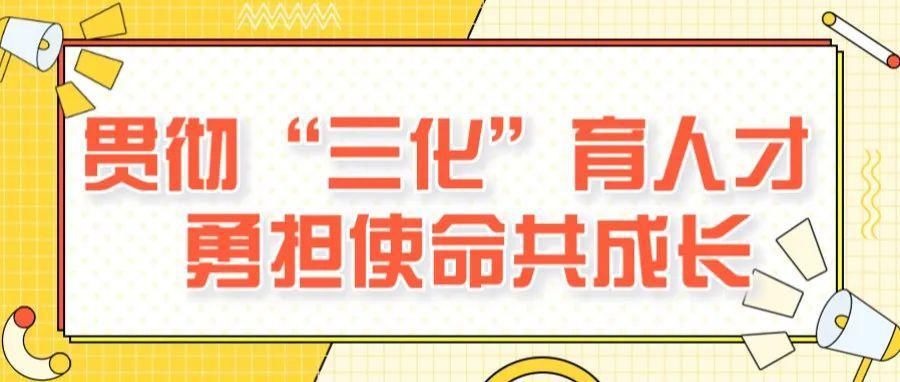 贯彻“三化”育人才
勇担使命共成长